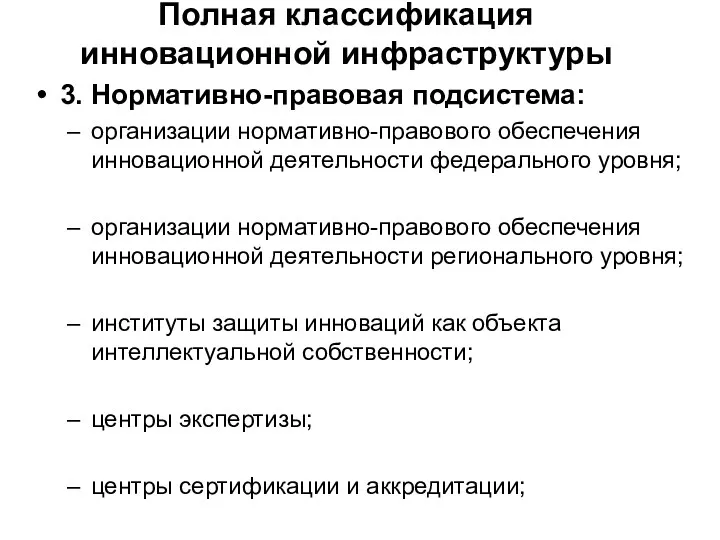 Полная классификация инновационной инфраструктуры

• 3. Нормативно-правовая подсистема:

– организации нормативно-правового обеспечения инновационной деятельности федерального уровня;

– организации нормативно-правового обеспечения инновационной деятельности регионального уровня;

– институты защиты инноваций как объекта интеллектуальной собственности;

– центры экспертизы;

– центры сертификации и аккредитации;